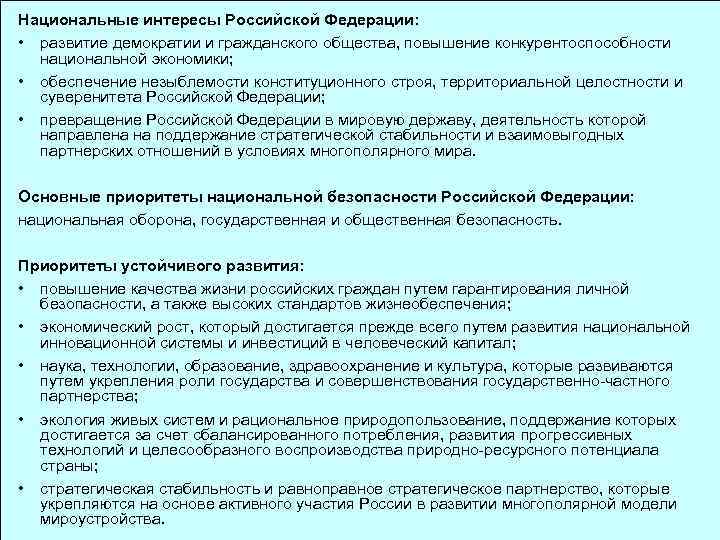 Национальные интересы Российской Федерации:

• развитие демократии и гражданского общества, повышение конкурентоспособности национальной экономики;

• обеспечение незыблемости конституционного строя, территориальной целостности и суверенитета Российской Федерации;

• превращение Российской Федерации в мировую державу, деятельность которой направлена на поддержание стратегической стабильности и взаимовыгодных партнерских отношений в условиях многополярного мира.

Основные приоритеты национальной безопасности Российской Федерации:

национальная оборона, государственная и общественная безопасность.

Приоритеты устойчивого развития:

• повышение качества жизни российских граждан путем гарантирования личной безопасности, а также высоких стандартов жизнеобеспечения;

• экономический рост, который достигается прежде всего путем развития национальной инновационной системы и инвестиций в человеческий капитал;

• наука, технологии, образование, здравоохранение и культура, которые развиваются путем укрепления роли государства и совершенствования государственно-частного партнерства;

• экология живых систем и рациональное природопользование, поддержание которых достигается за счет сбалансированного потребления, развития прогрессивных технологий и целесообразного воспроизводства природно-ресурсного потенциала страны;

• стратегическая стабильность и равноправное стратегическое партнерство, которые укрепляются на основе активного участия России в развитии многополярной модели мироустройства.